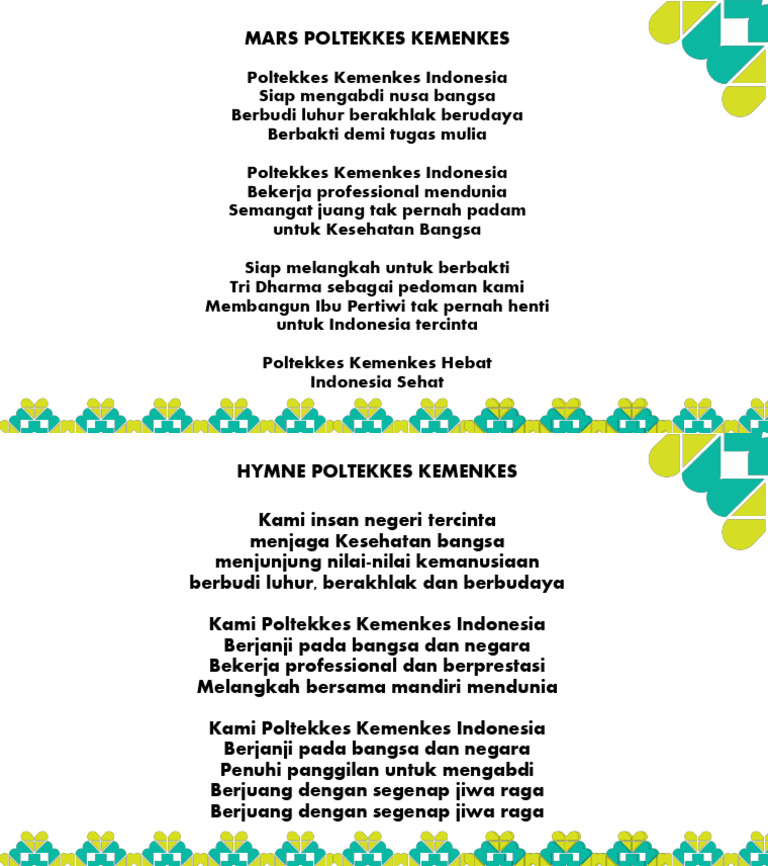 MARS POLTEKKES KEMENKES

Poltekkes Kemenkes Indonesia
Siap mengabdi nusa bangsa
Berbudi luhur berakhlak berudaya
Berbakti demi tugas mulia

Poltekkes Kemenkes Indonesia
Bekerja professional mendunia
Semangat juang tak pernah padam
untuk Kesehatan Bangsa

Siap melangkah untuk berbakti
Tri Dharma sebagai pedoman kami
Membangun Ibu Pertiwi tak pernah henti
untuk Indonesia tercinta

Poltekkes Kemenkes Hebat
Indonesia Sehat

HYMNE POLTEKKES KEMENKES

Kami insan negeri tercinta
menjaga Kesehatan bangsa
menjunjung nilai-nilai kemanusiaan
berbudi luhur, berakhlak dan berbudaya

Kami Poltekkes Kemenkes Indonesia
Berjanji pada bangsa dan negara
Bekerja professional dan berprestasi
Melangkah bersama mandiri mendunia

Kami Poltekkes Kemenkes Indonesia
Berjanji pada bangsa dan negara
Penuhi panggilan untuk mengabdi
Berjuang dengan segenap jiwa raga
Berjuang dengan segenap jiwa raga